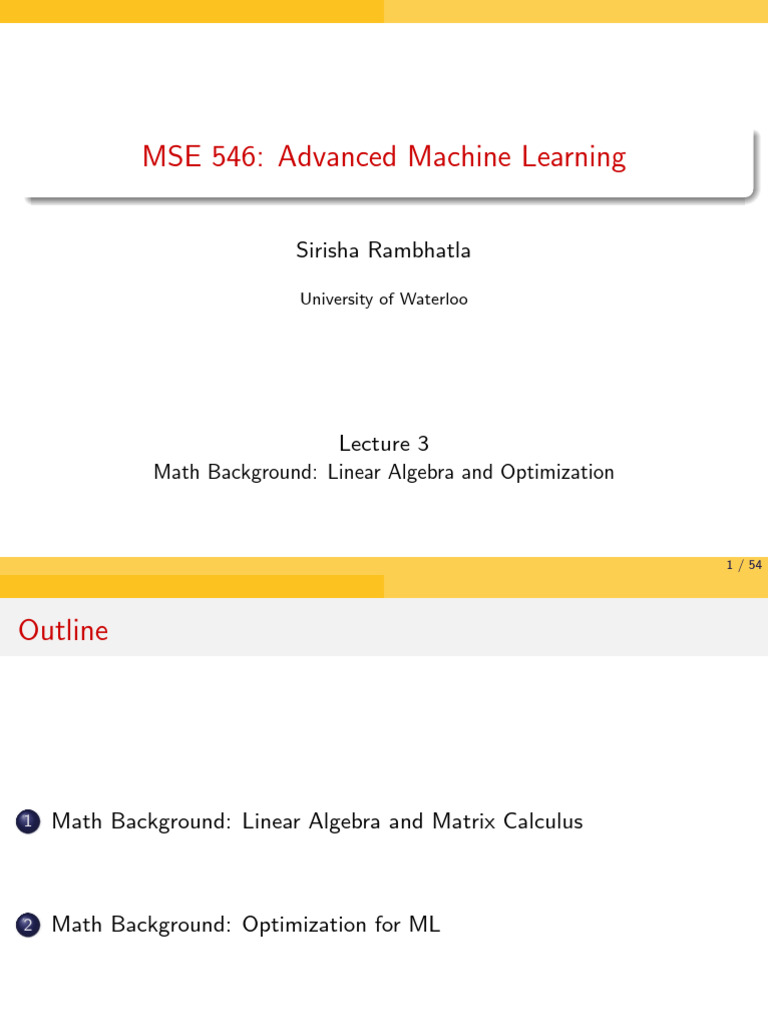 MSE 546: Advanced Machine Learning

Sirisha Rambhatla

University of Waterloo

Lecture 3
Math Background: Linear Algebra and Optimization

1 / 54

Outline

1 Math Background: Linear Algebra and Matrix Calculus

2 Math Background: Optimization for ML